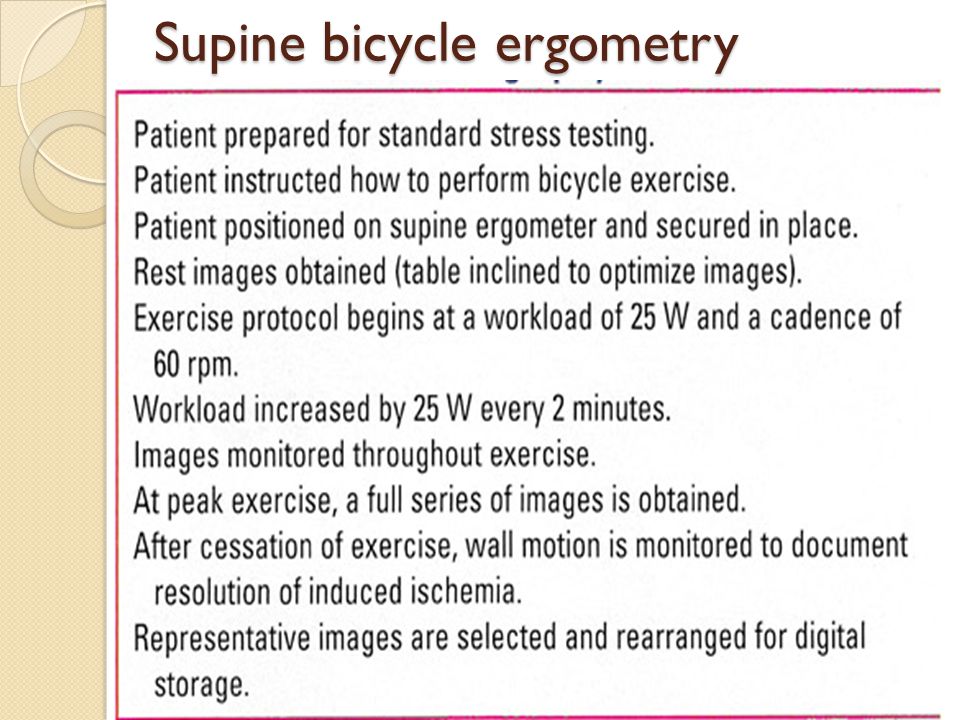 Supine bicycle ergometry

Patient prepared for standard stress testing.
Patient instructed how to perform bicycle exercise.
Patient positioned on supine ergometer and secured in place.
Rest images obtained (table inclined to optimize images).
Exercise protocol begins at a workload of 25 W and a cadence of 60 rpm.
Workload increased by 25 W every 2 minutes.
Images monitored throughout exercise.
At peak exercise, a full series of images is obtained.
After cessation of exercise, wall motion is monitored to document resolution of induced ischemia.
Representative images are selected and rearranged for digital storage.